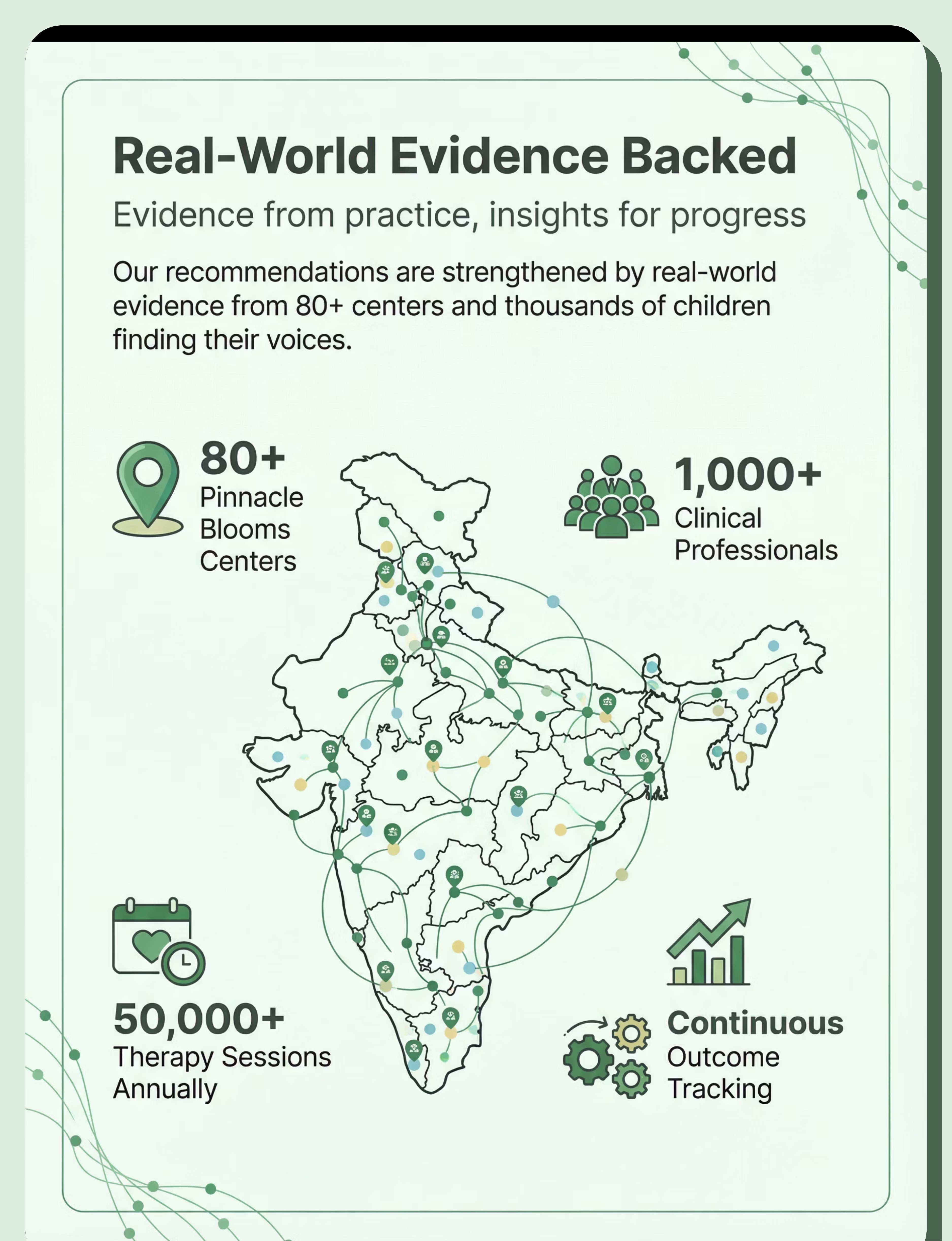 Real-World Evidence Backed

Evidence from practice, insights for progress

Our recommendations are strengthened by real-world evidence from 80+ centers and thousands of children finding their voices.

80+
Pinnacle Blooms Centers

1,000+
Clinical Professionals

50,000+
Therapy Sessions Annually

Continuous
Outcome Tracking